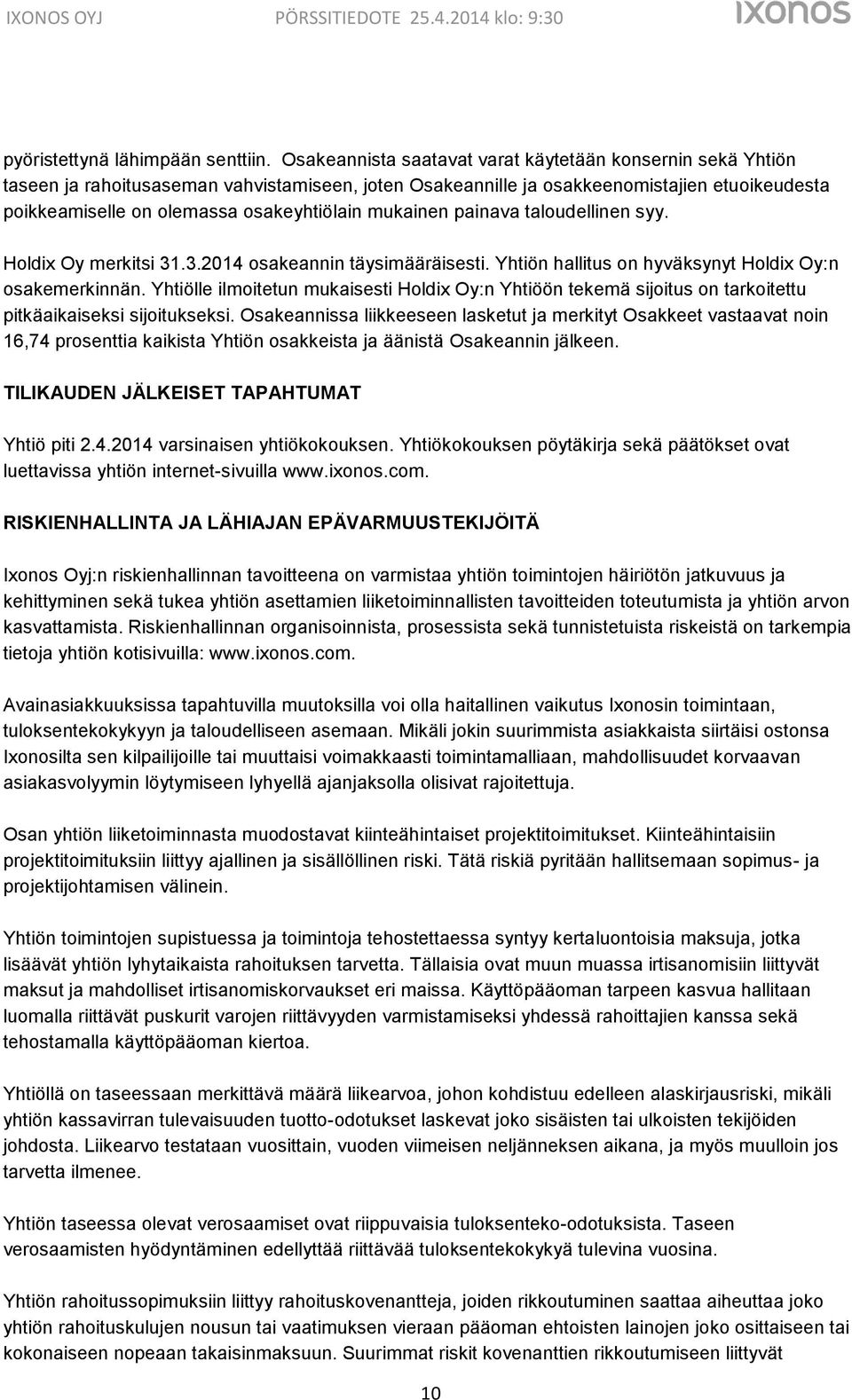 IXONOS OYJ PÖRSSITIEDOTE 25.4.2014 klo: 9:30 ixonos

pyöristettynä lähimpään senttiin. Osakeannista saatavat varat käytetään konsernin sekä Yhtiön taseen ja rahoitusaseman vahvistamiseen, joten Osakeannille ja osakkeenomistajien etuoikeudesta poikkeamiselle on olemassa osakeyhtiölain mukainen painava taloudellinen syy.

Holdix Oy merkitsi 31.3.2014 osakeannin täysimääräisesti. Yhtiön hallitus on hyväksynyt Holdix Oy:n osakemerkinnän. Yhtiölle ilmoitetun mukaisesti Holdix Oy:n Yhtiöön tekemä sijoitus on tarkoitettu pitkäaikaiseksi sijoitukseksi. Osakeannissa liikkeeseen lasketut ja merkityt Osakkeet vastaavat noin 16,74 prosenttia kaikista Yhtiön osakkeista ja äänistä Osakeannin jälkeen.

TILIKAUDEN JÄLKEISET TAPAHTUMAT

Yhtiö piti 2.4.2014 varsinaisen yhtiökokouksen. Yhtiökokouksen pöytäkirja sekä päätökset ovat luettavissa yhtiön internet-sivuilla www.ixonos.com.

RISKIENHALLINTA JA LÄHIAJAN EPÄVARMUUSTEKIJÖITÄ

Ixonos Oyj:n riskienhallinnan tavoitteena on varmistaa yhtiön toimintojen häiriötön jatkuvuus ja kehittyminen sekä tukea yhtiön asettamien liiketoiminnallisten tavoitteiden toteutumista ja yhtiön arvon kasvattamista. Riskienhallinnan organisoinnista, prosessista sekä tunnistetuista riskeistä on tarkempia tietoja yhtiön kotisivuilla: www.ixonos.com.

Avainasiakkuuksissa tapahtuvilla muutoksilla voi olla haitallinen vaikutus Ixonosin toimintaan, tuloksentekokykyyn ja taloudelliseen asemaan. Mikäli jokin suurimmista asiakkaista siirtäisi ostonsa Ixonosilta sen kilpailijoille tai muuttaisi voimakkaasti toimintamalliaan, mahdollisuudet korvaavan asiakasvolyymin löytymiseen lyhyellä ajanjaksolla olisivat rajoitettuja.

Osan yhtiön liiketoiminnasta muodostavat kiinteähintaiset projektitoimitukset. Kiinteähintaisiin projektitoimituksiin liittyy ajallinen ja sisällöllinen riski. Tätä riskiä pyritään hallitsemaan sopimus- ja projektijohtamisen välinein.

Yhtiön toimintojen supistuessa ja toimintoja tehostettaessa syntyy kertaluontoisia maksuja, jotka lisäävät yhtiön lyhytaikaista rahoituksen tarvetta. Tällaisia ovat muun muassa irtisanomisiin liittyvät maksut ja mahdolliset irtisanomiskorvaukset eri maissa. Käyttöpääoman tarpeen kasvua hallitaan luomalla riittävät puskurit varojen riittävyyden varmistamiseksi yhdessä rahoittajien kanssa sekä tehostamalla käyttöpääoman kiertoa.

Yhtiöllä on taseessaan merkittävä määrä liikearvoa, johon kohdistuu edelleen alaskirjausriski, mikäli yhtiön kassavirran tulevaisuuden tuotto-odotukset laskevat joko sisäisten tai ulkoisten tekijöiden johdosta. Liikearvo testataan vuosittain, vuoden viimeisen neljänneksen aikana, ja myös muulloin jos tarvetta ilmenee.

Yhtiön taseessa olevat verosaamiset ovat riippuvaisia tuloksenteko-odotuksista. Taseen verosaamisten hyödyntäminen edellyttää riittävää tuloksentekokykyä tulevina vuosina.

Yhtiön rahoitussopimuksiin liittyy rahoituskovenantteja, joiden rikkoutuminen saattaa aiheuttaa joko yhtiön rahoituskulujen nousun tai vaatimuksen vieraan pääoman ehtoisten lainojen joko osittaiseen tai kokonaiseen nopeaan takaisinmaksuun. Suurimmat riskit kovenanttien rikkoutumiseen liittyvät

10